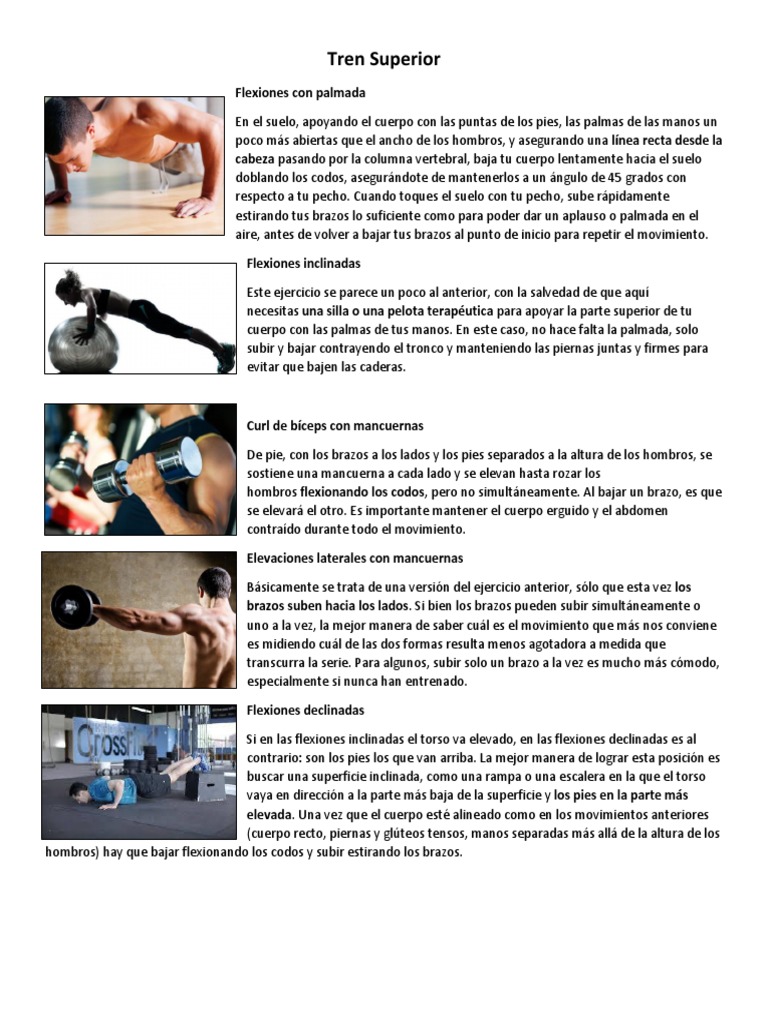 Tren Superior

Flexiones con palmada

En el suelo, apoyando el cuerpo con las puntas de los pies, las palmas de las manos un poco más abiertas que el ancho de los hombros, y asegurando una línea recta desde la cabeza pasando por la columna vertebral, baja tu cuerpo lentamente hacia el suelo doblando los codos, asegurándote de mantenerlos a un ángulo de 45 grados con respecto a tu pecho. Cuando toques el suelo con tu pecho, sube rápidamente estirando tus brazos lo suficiente como para poder dar un aplauso o palmada en el aire, antes de volver a bajar tus brazos al punto de inicio para repetir el movimiento.

Flexiones inclinadas

Este ejercicio se parece un poco al anterior, con la salvedad de que aquí necesitas una silla o una pelota terapéutica para apoyar la parte superior de tu cuerpo con las palmas de tus manos. En este caso, no hace falta la palmada, solo subir y bajar contrayendo el tronco y manteniendo las piernas juntas y firmes para evitar que bajen las caderas.

Curl de bíceps con mancuernas

De pie, con los brazos a los lados y los pies separados a la altura de los hombros, se sostiene una mancuerna a cada lado y se elevan hasta rozar los hombros flexionando los codos, pero no simultáneamente. Al bajar un brazo, es que se elevará el otro. Es importante mantener el cuerpo erguido y el abdomen contraído durante todo el movimiento.

Elevaciones laterales con mancuernas

Básicamente se trata de una versión del ejercicio anterior, sólo que esta vez los brazos suben hacia los lados. Si bien los brazos pueden subir simultáneamente o uno a la vez, la mejor manera de saber cuál es el movimiento que más nos conviene es midiendo cuál de las dos formas resulta menos agotadora a medida que transcurra la serie. Para algunos, subir solo un brazo a la vez es mucho más cómodo, especialmente si nunca han entrenado.

Flexiones declinadas

Si en las flexiones inclinadas el torso va elevado, en las flexiones declinadas es al contrario: son los pies los que van arriba. La mejor manera de lograr esta posición es buscar una superficie inclinada, como una rampa o una escalera en la que el torso vaya en dirección a la parte más baja de la superficie y los pies en la parte más elevada. Una vez que el cuerpo esté alineado como en los movimientos anteriores (cuerpo recto, piernas y glúteos tensos, manos separadas más allá de la altura de los hombros) hay que bajar flexionando los codos y subir estirando los brazos.